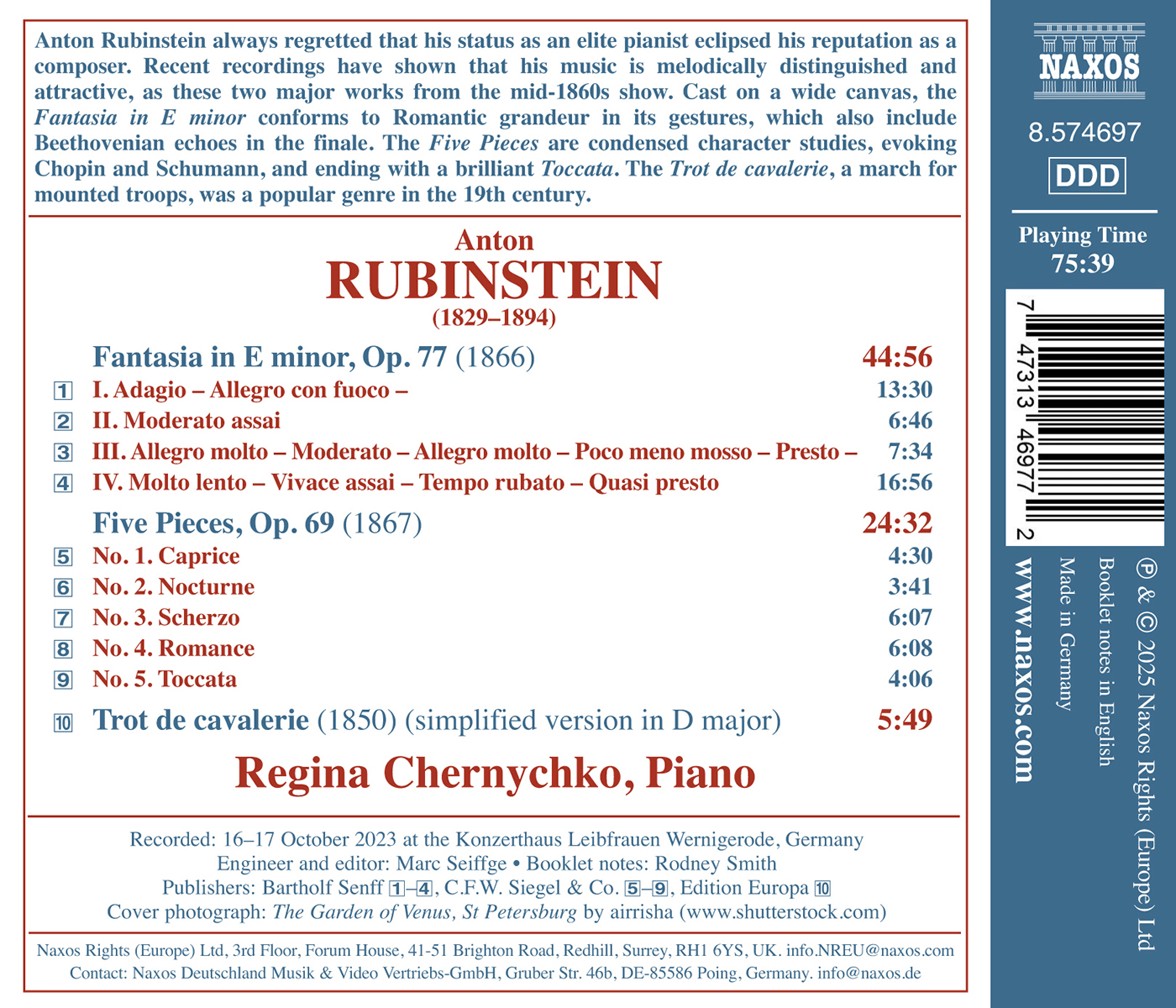 Anton Rubinstein always regretted that his status as an elite pianist eclipsed his reputation as a composer. Recent recordings have shown that his music is melodically distinguished and attractive, as these two major works from the mid-1860s show. Cast on a wide canvas, the Fantasia in E minor conforms to Romantic grandeur in its gestures, which also include Beethovenian echoes in the finale. The Five Pieces are condensed character studies, evoking Chopin and Schumann, and ending with a brilliant Toccata. The Trot de cavalerie, a march for mounted troops, was a popular genre in the 19th century.

Anton
RUBINSTEIN
(1829–1894)

Fantasia in E minor, Op. 77 (1866) 44:56
1 I. Adagio – Allegro con fuoco – 13:30
2 II. Moderato assai 6:46
3 III. Allegro molto – Moderato – Allegro molto – Poco meno mosso – Presto – 7:34
4 IV. Molto lento – Vivace assai – Tempo rubato – Quasi presto 16:56

Five Pieces, Op. 69 (1867) 24:32
5 No. 1. Caprice 4:30
6 No. 2. Nocturne 3:41
7 No. 3. Scherzo 6:07
8 No. 4. Romance 6:08
9 No. 5. Toccata 4:06

10 Trot de cavalerie (1850) (simplified version in D major) 5:49

Regina Chernychko, Piano

Recorded: 16–17 October 2023 at the Konzerthaus Leibfrauen Wernigerode, Germany
Engineer and editor: Marc Seiffge • Booklet notes: Rodney Smith
Publishers: Bartholf Senff 1–4, C.F.W. Siegel & Co. 5–9, Edition Europa 10
Cover photograph: The Garden of Venus, St Petersburg by airrisha (www.shutterstock.com)

Naxos Rights (Europe) Ltd, 3rd Floor, Forum House, 41-51 Brighton Road, Redhill, Surrey, RH1 6YS, UK. info.NREU@naxos.com
Contact: Naxos Deutschland Musik & Video Vertriebs-GmbH, Gruber Str. 46b, DE-85586 Poing, Germany. info@naxos.de

NAXOS
8.574697
DDD
Playing Time
75:39

7 47313 46977 2

www.naxos.com
Made in Germany
Booklet notes in English
℗ & © 2025 Naxos Rights (Europe) Ltd